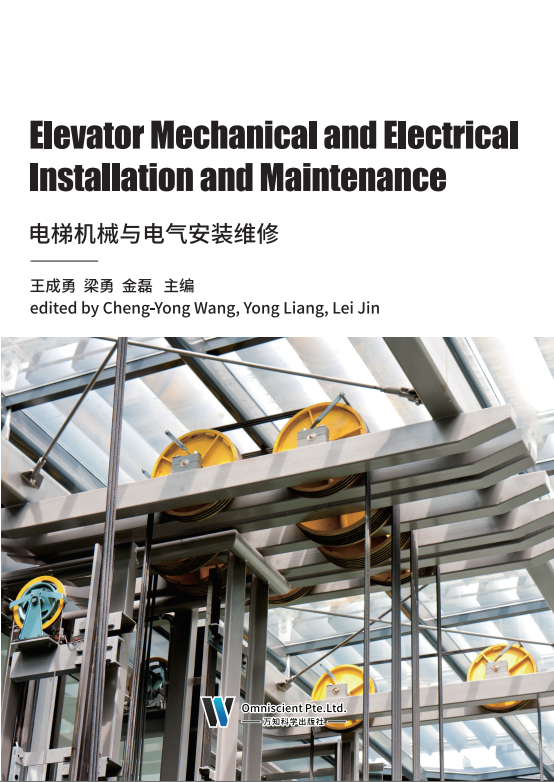 Elevator Mechanical and Electrical Installation and Maintenance

电梯机械与电气安装维修

王成勇 梁勇 金磊 主编
edited by Cheng-Yong Wang, Yong Liang, Lei Jin

Omniscient Pte.Ltd.
万知科学出版社